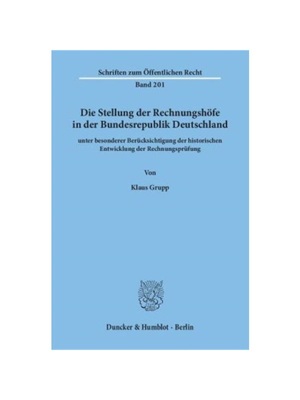 Schriften zum Öffentlichen Recht
Band 201

Die Stellung der Rechnungshöfe in der Bundesrepublik Deutschland

unter besonderer Berücksichtigung der historischen Entwicklung der Rechnungsprüfung

Von

Klaus Grupp

Duncker & Humblot · Berlin